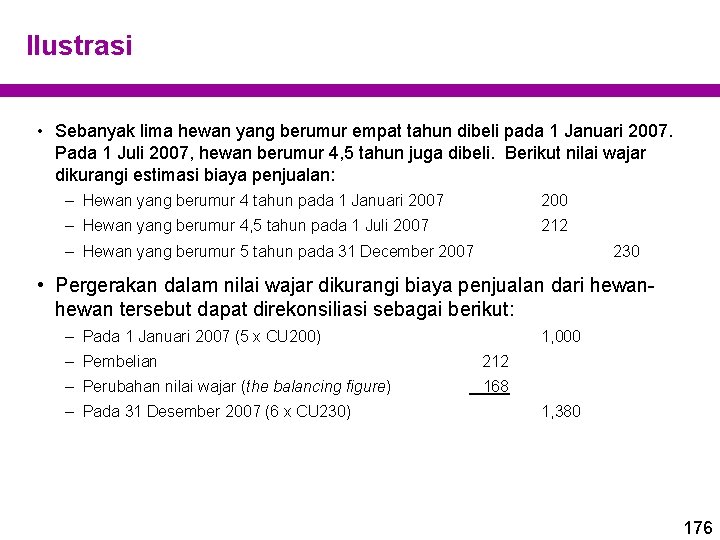 Ilustrasi

• Sebanyak lima hewan yang berumur empat tahun dibeli pada 1 Januari 2007. Pada 1 Juli 2007, hewan berumur 4,5 tahun juga dibeli. Berikut nilai wajar dikurangi estimasi biaya penjualan:
– Hewan yang berumur 4 tahun pada 1 Januari 2007 200
– Hewan yang berumur 4,5 tahun pada 1 Juli 2007 212
– Hewan yang berumur 5 tahun pada 31 December 2007 230

• Pergerakan dalam nilai wajar dikurangi biaya penjualan dari hewan-hewan tersebut dapat direkonsiliasi sebagai berikut:
– Pada 1 Januari 2007 (5 x CU200) 1,000
– Pembelian 212
– Perubahan nilai wajar (the balancing figure) 168
– Pada 31 Desember 2007 (6 x CU230) 1,380

176